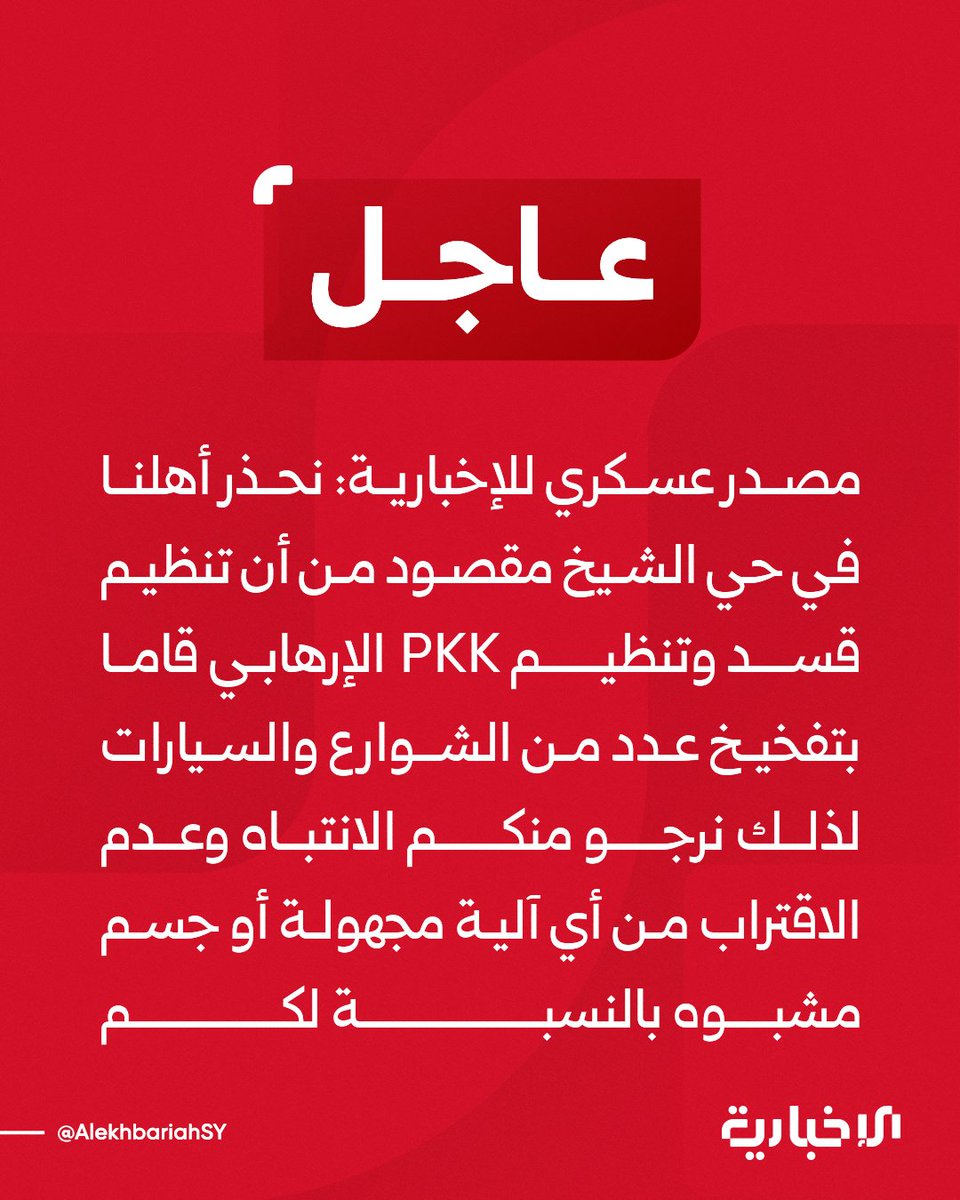 عاجل

مصدر عسكري للإخبارية: نحذر أهلنا في حي الشيخ مقصود من أن تنظيم قسد وتنظيم PKK الإرهابي قاما بتفخيخ عدد من الشوارع والسيارات لذلك نرجو منكم الانتباه وعدم الاقتراب من أي آلية مجهولة أو جسم مشبوه بالنسبة لكم

@AlekhbariahSY

الإخبارية